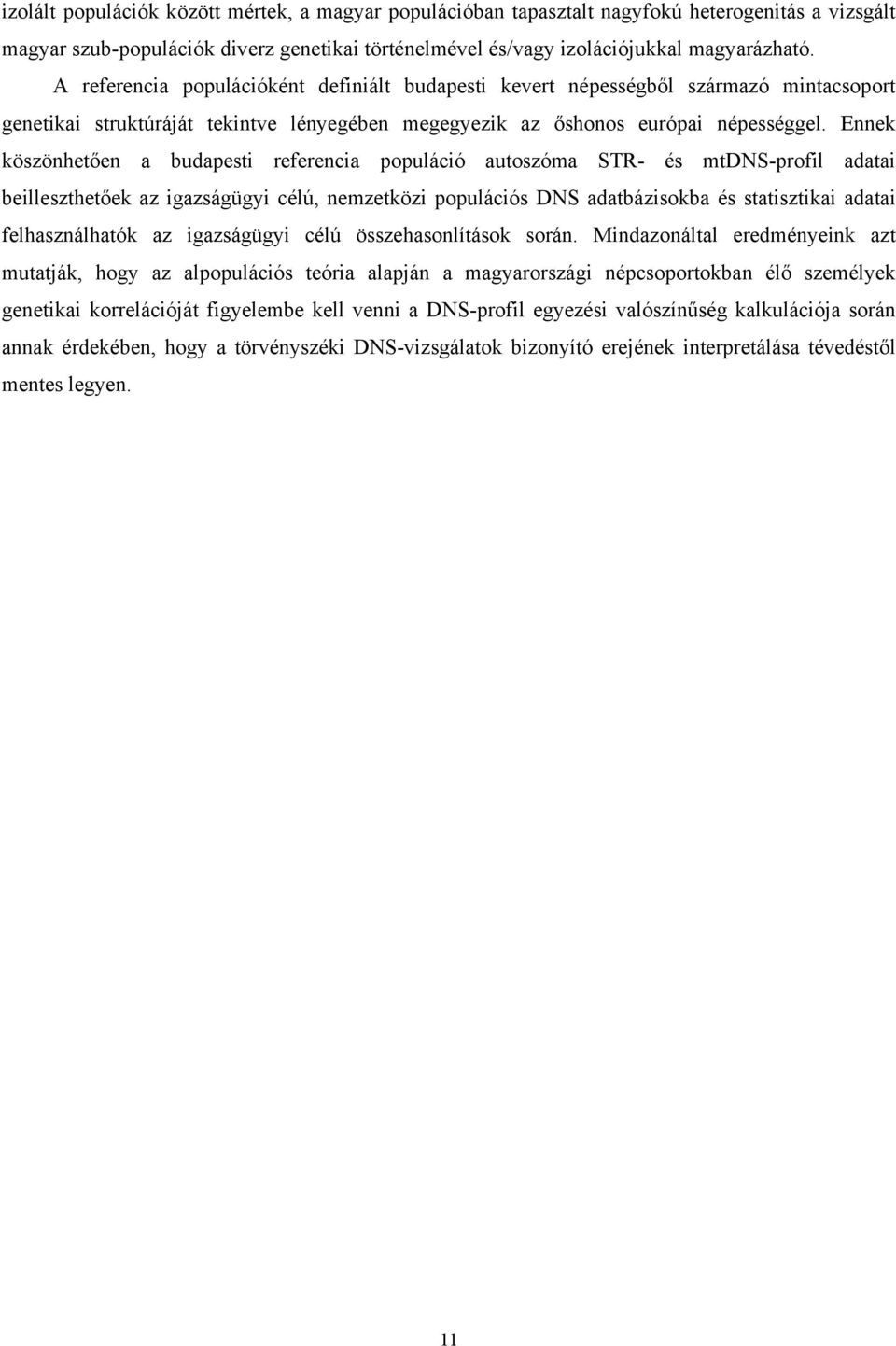 izolált populációk között mértek, a magyar populációban tapasztalt nagyfokú heterogenitás a vizsgált magyar szub-populációk diverz genetikai történelmével és/vagy izolációjukkal magyarázható.

A referencia populációként definiált budapesti kevert népességből származó mintacsoport genetikai struktúráját tekintve lényegében megegyezik az őshonos európai népességgel. Ennek köszönhetően a budapesti referencia populáció autoszóma STR- és mtDNS-profil adatai beilleszthetőek az igazságügyi célú, nemzetközi populációs DNS adatbázisokba és statisztikai adatai felhasználhatók az igazságügyi célú összehasonlítások során. Mindazonáltal eredményeink azt mutatják, hogy az alpopulációs teória alapján a magyarországi népcsoportokban élő személyek genetikai korrelációját figyelembe kell venni a DNS-profil egyezési valószínűség kalkulációja során annak érdekében, hogy a törvényszéki DNS-vizsgálatok bizonyító erejének interpretálása tévedéstől mentes legyen.

11